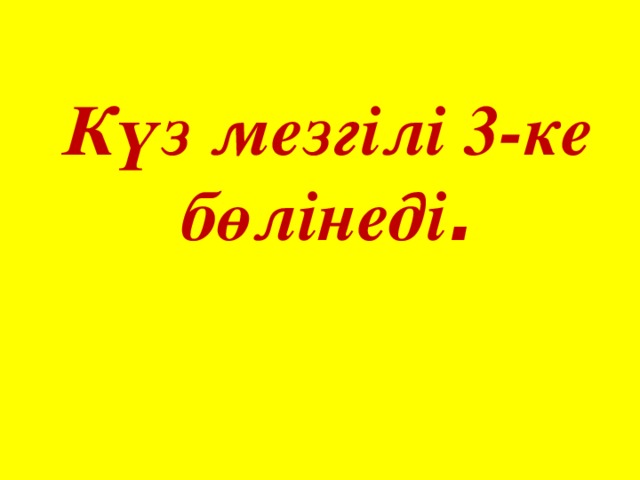 Күз мезгілі 3-ке бөлінеді.